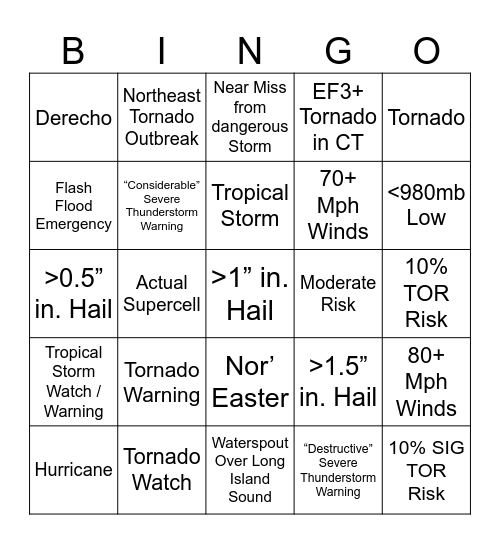 | B | I | N | G | O |
|---|---|---|---|---|
| Derecho | Northeast Tornado Outbreak | Near Miss from dangerous Storm | EF3+ Tornado in CT | Tornado |
| Flash Flood Emergency | “Considerable” Severe Thunderstorm Warning | Tropical Storm | 70+ Mph Winds | <980mb Low |
| >0.5” in. Hail | Actual Supercell | >1” in. Hail | Moderate Risk | 10% TOR Risk |
| Tropical Storm Watch / Warning | Tornado Warning | Nor’ Easter | >1.5” in. Hail | 80+ Mph Winds |
| Hurricane | Tornado Watch | Waterspout Over Long Island Sound | “Destructive” Severe Thunderstorm Warning | 10% SIG TOR Risk |